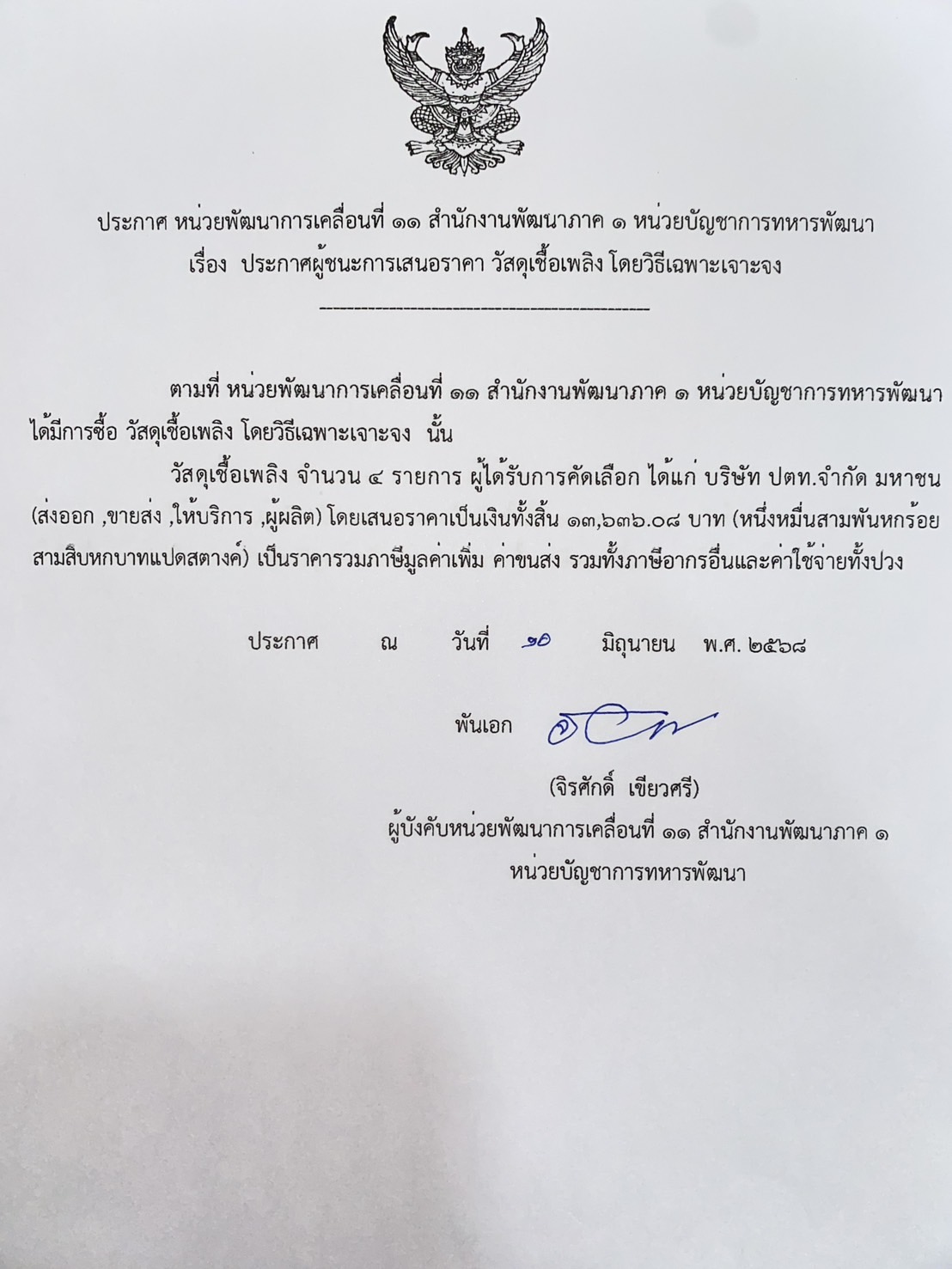 ประกาศ หน่วยพัฒนาการเคลื่อนที่ ๑๑ สำนักงานพัฒนาภาค ๑ หน่วยบัญชาการทหารพัฒนา
เรื่อง ประกาศผู้ชนะการเสนอราคา วัสดุเชื้อเพลิง โดยวิธีเฉพาะเจาะจง

ตามที่ หน่วยพัฒนาการเคลื่อนที่ ๑๑ สำนักงานพัฒนาภาค ๑ หน่วยบัญชาการทหารพัฒนา ได้มีการซื้อ วัสดุเชื้อเพลิง โดยวิธีเฉพาะเจาะจง นั้น

วัสดุเชื้อเพลิง จำนวน ๔ รายการ ผู้ได้รับการคัดเลือก ได้แก่ บริษัท ปตท.จำกัด มหาชน (ส่งออก ,ขายส่ง ,ให้บริการ ,ผู้ผลิต) โดยเสนอราคาเป็นเงินทั้งสิ้น ๑๓,๖๓๖.๐๘ บาท (หนึ่งหมื่นสามพันหกร้อยสามสิบหกบาทแปดสตางค์) เป็นราคารวมภาษีมูลค่าเพิ่ม ค่าขนส่ง รวมทั้งภาษีอากรอื่นและค่าใช้จ่ายทั้งปวง

ประกาศ ณ วันที่ ๑๐ มิถุนายน พ.ศ. ๒๕๖๘

พันเอก

(จิรศักดิ์ เขียวศรี)
ผู้บังคับหน่วยพัฒนาการเคลื่อนที่ ๑๑ สำนักงานพัฒนาภาค ๑
หน่วยบัญชาการทหารพัฒนา